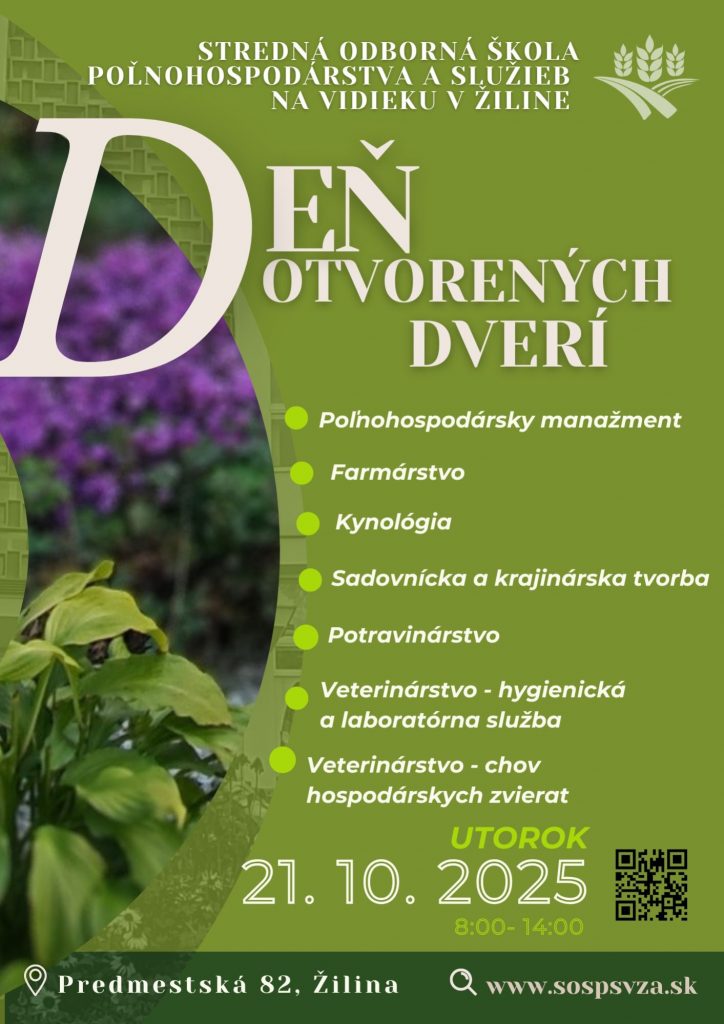 STREDNÁ ODBORNÁ ŠKOLA POĽNOHOSPODÁRSTVA A SLUŽIEB NA VIDIEKU V ŽILINE

DEŇ OTVORENÝCH DVERÍ

Poľnohospodársky manažment

Farmárstvo

Kynológia

Sadovnícka a krajinárska tvorba

Potravinárstvo

Veterinárstvo - hygienická a laboratórna služba

Veterinárstvo - chov hospodárskych zvierat

UTOROK

21. 10. 2025

8:00- 14:00

Predmestská 82, Žilina

www.sospsvza.sk